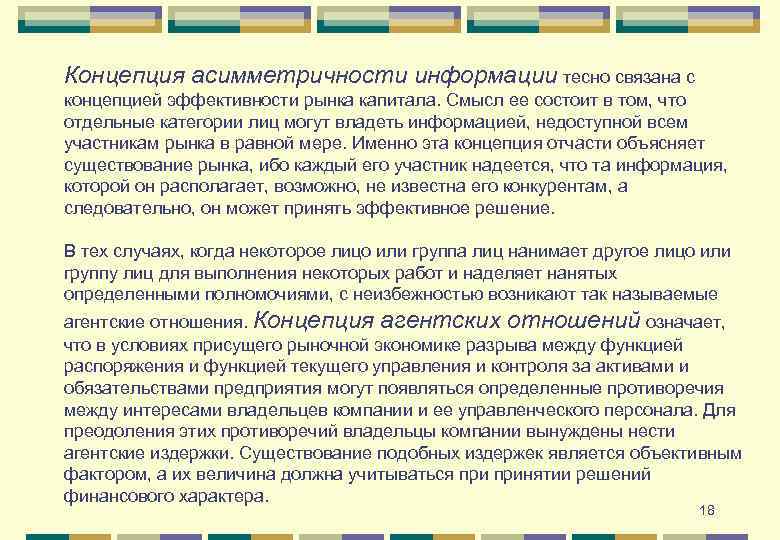 Концепция асимметричности информации тесно связана с концепцией эффективности рынка капитала. Смысл ее состоит в том, что отдельные категории лиц могут владеть информацией, недоступной всем участникам рынка в равной мере. Именно эта концепция отчасти объясняет существование рынка, ибо каждый его участник надеется, что та информация, которой он располагает, возможно, не известна его конкурентам, а следовательно, он может принять эффективное решение.

В тех случаях, когда некоторое лицо или группа лиц нанимает другое лицо или группу лиц для выполнения некоторых работ и наделяет нанятых определенными полномочиями, с неизбежностью возникают так называемые агентские отношения. Концепция агентских отношений означает, что в условиях присущего рыночной экономике разрыва между функцией распоряжения и функцией текущего управления и контроля за активами и обязательствами предприятия могут появляться определенные противоречия между интересами владельцев компании и ее управленческого персонала. Для преодоления этих противоречий владельцы компании вынуждены нести агентские издержки. Существование подобных издержек является объективным фактором, а их величина должна учитываться при принятии решений финансового характера.

18